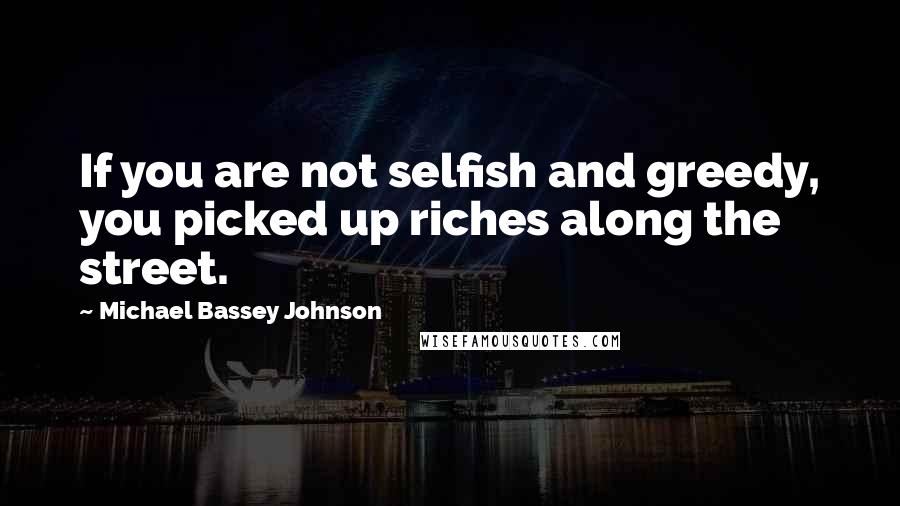 If you are not selfish and greedy, you picked up riches along the street.

~ Michael Bassey Johnson

WISEFAMOUSQUOTES.COM